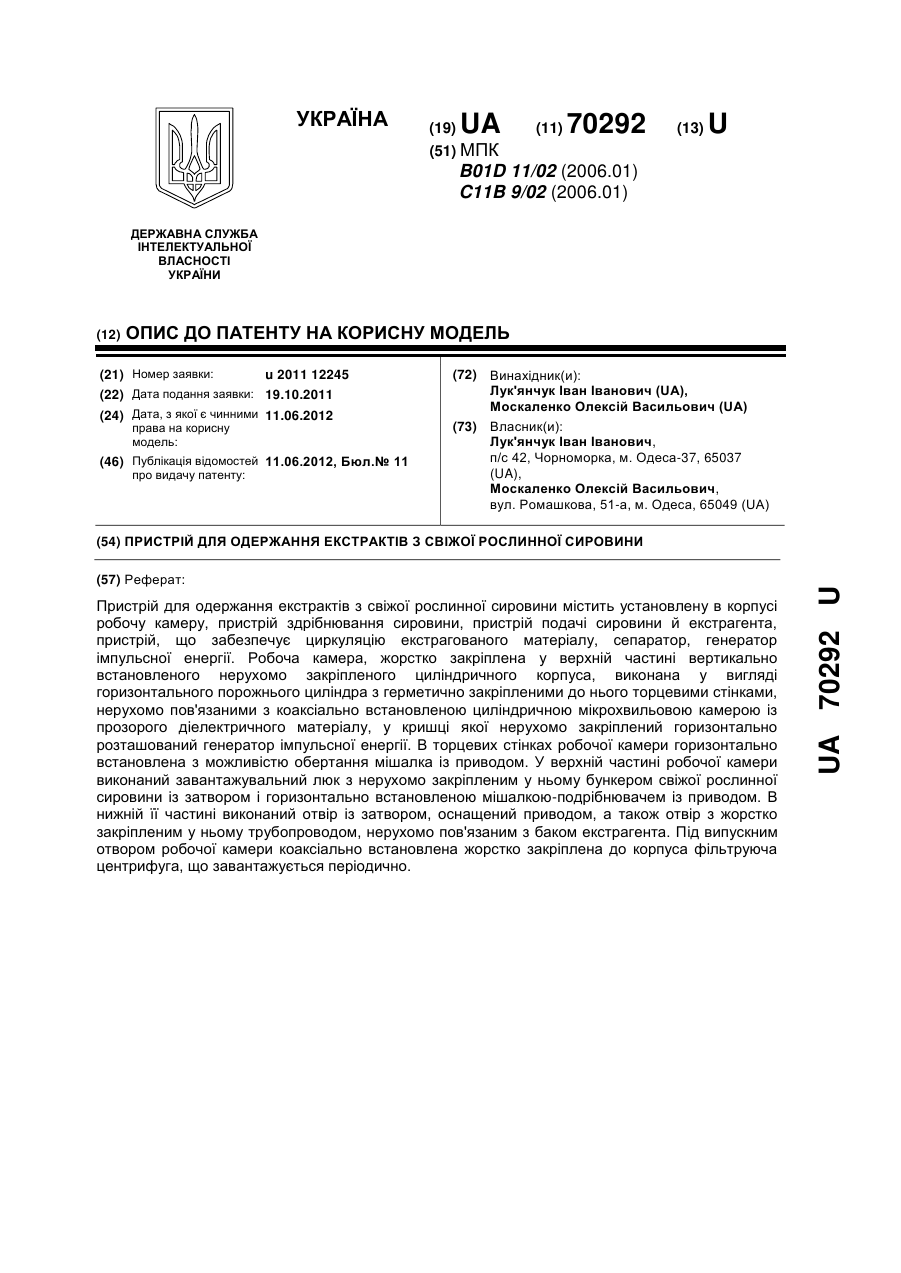 УКРАЇНА

(19) UA (11) 70292 (13) U

(51) МПК
B01D 11/02 (2006.01)
C11B 9/02 (2006.01)

ДЕРЖАВНА СЛУЖБА
ІНТЕЛЕКТУАЛЬНОЇ
ВЛАСНОСТІ
УКРАЇНИ

(12) ОПИС ДО ПАТЕНТУ НА КОРИСНУ МОДЕЛЬ

(21) Номер заявки: u 2011 12245
(22) Дата подання заявки: 19.10.2011
(24) Дата, з якої є чинними права на корисну модель: 11.06.2012
(46) Публікація відомостей про видачу патенту: 11.06.2012, Бюл.№ 11

(72) Винахідник(и):
Лук'янчук Іван Іванович (UA),
Москаленко Олексій Васильович (UA)

(73) Власник(и):
Лук'янчук Іван Іванович,
п/с 42, Чорноморка, м. Одеса-37, 65037 (UA),
Москаленко Олексій Васильович,
вул. Ромашкова, 51-а, м. Одеса, 65049 (UA)

(54) ПРИСТРІЙ ДЛЯ ОДЕРЖАННЯ ЕКСТРАКТІВ З СВІЖОЇ РОСЛИННОЇ СИРОВИНИ

(57) Реферат:

Пристрій для одержання екстрактів з свіжої рослинної сировини містить установлену в корпусі робочу камеру, пристрій здрібнювання сировини, пристрій подачі сировини й екстрагента, пристрій, що забезпечує циркуляцію екстрагованого матеріалу, сепаратор, генератор імпульсної енергії. Робоча камера, жорстко закріплена у верхній частині вертикально встановленого нерухомо закріпленого циліндричного корпуса, виконана у вигляді горизонтального порожнього циліндра з герметично закріпленими до нього торцевими стінками, нерухомо пов'язаними з коаксіально встановленою циліндричною мікрохвильовою камерою із прозорого діелектричного матеріалу, у кришці якої нерухомо закріплений горизонтально розташований генератор імпульсної енергії. В торцевих стінках робочої камери горизонтально встановлена з можливістю обертання мішалка із приводом. У верхній частині робочої камери виконаний завантажувальний люк з нерухомо закріпленим у ньому бункером свіжої рослинної сировини із затвором і горизонтально встановленою мішалкою-подрібнювачем із приводом. В нижній її частині виконаний отвір із затвором, оснащений приводом, а також отвір з жорстко закріпленим у ньому трубопроводом, нерухомо пов'язаним з баком екстрагента. Під випускним отвором робочої камери коаксіально встановлена жорстко закріплена до корпуса фільтруюча центрифуга, що завантажується періодично.

UA 70292 U